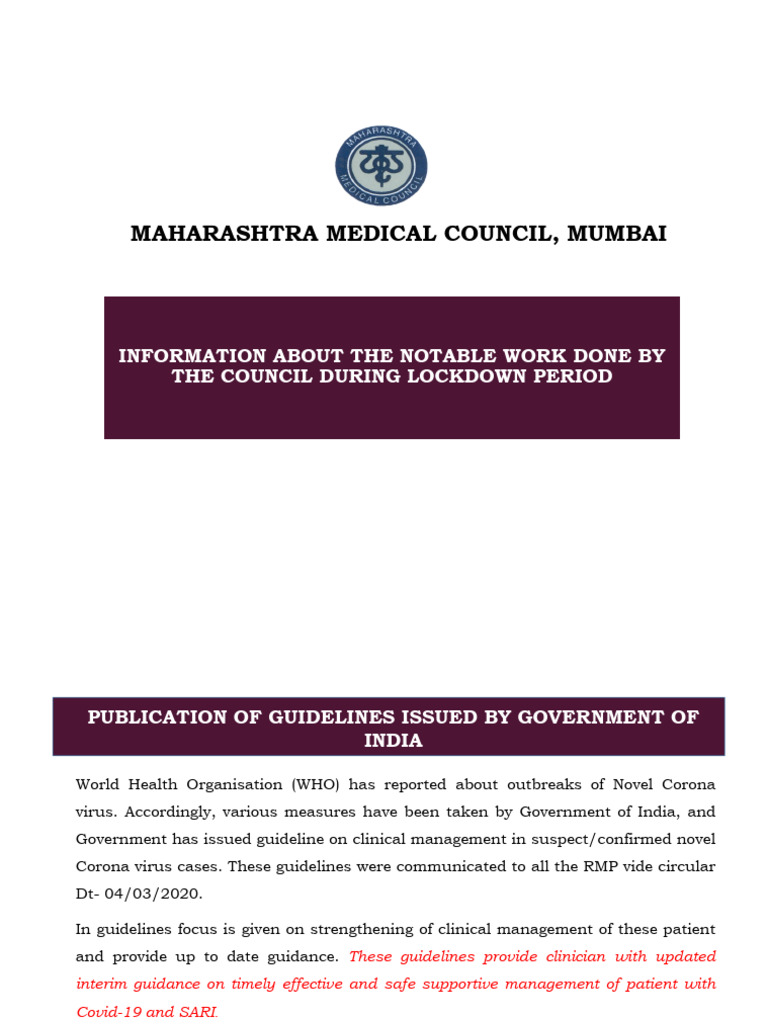 MAHARASHTRA MEDICAL COUNCIL

MAHARASHTRA MEDICAL COUNCIL, MUMBAI

INFORMATION ABOUT THE NOTABLE WORK DONE BY THE COUNCIL DURING LOCKDOWN PERIOD

PUBLICATION OF GUIDELINES ISSUED BY GOVERNMENT OF INDIA

World Health Organisation (WHO) has reported about outbreaks of Novel Corona virus. Accordingly, various measures have been taken by Government of India, and Government has issued guideline on clinical management in suspect/confirmed novel Corona virus cases. These guidelines were communicated to all the RMP vide circular Dt- 04/03/2020.

In guidelines focus is given on strengthening of clinical management of these patient and provide up to date guidance. These guidelines provide clinician with updated interim guidance on timely effective and safe supportive management of patient with Covid-19 and SARI.